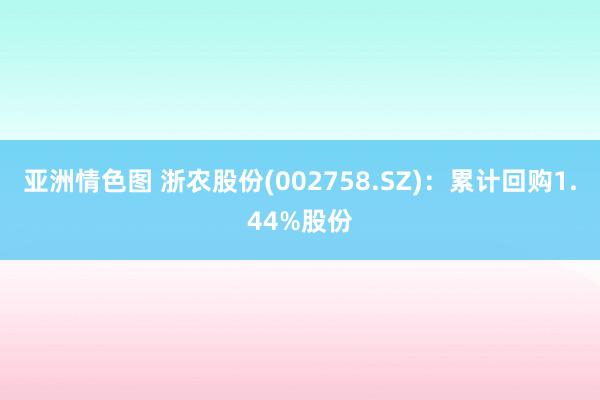 亚洲情色图 浙农股份(002758.SZ)：累计回购1.44%股份